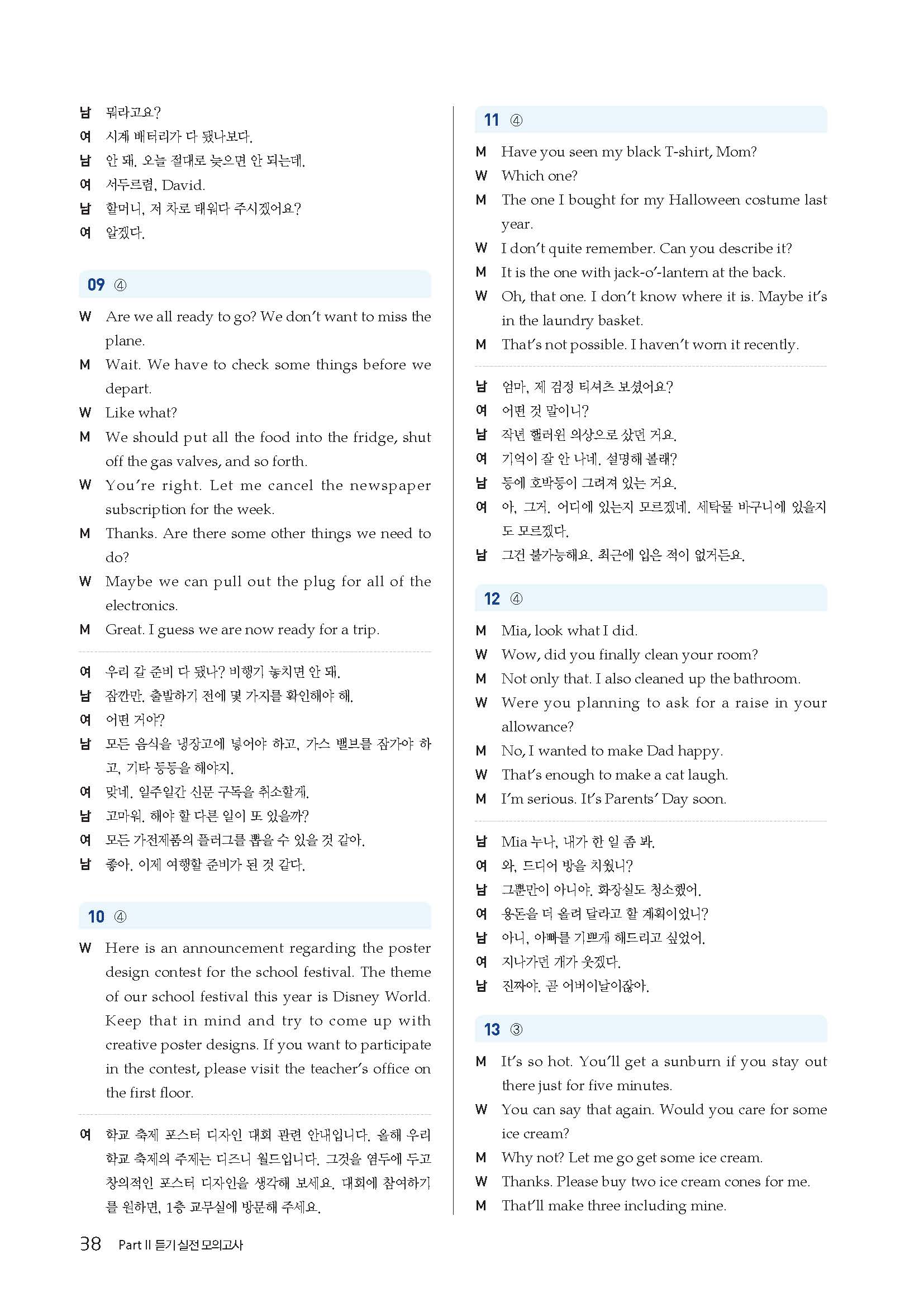 남 뭐라고요?
여 시계 배터리가 다 됐나보다.
남 안 돼. 오늘 절대로 늦으면 안 되는데.
여 서두르렴, David.
남 할머니, 저 차로 태워다 주시겠어요?
여 알겠다.

09 ④

W Are we all ready to go? We don't want to miss the plane.
M Wait. We have to check some things before we depart.
W Like what?
M We should put all the food into the fridge, shut off the gas valves, and so forth.
W You're right. Let me cancel the newspaper subscription for the week.
M Thanks. Are there some other things we need to do?
W Maybe we can pull out the plug for all of the electronics.
M Great. I guess we are now ready for a trip.

여 우리 갈 준비 다 됐나? 비행기 놓치면 안 돼.
남 잠깐만. 출발하기 전에 몇 가지를 확인해야 해.
여 어떤 거야?
남 모든 음식을 냉장고에 넣어야 하고, 가스 밸브를 잠가야 하고, 기타 등등을 해야지.
여 맞네. 일주일간 신문 구독을 취소할게.
남 고마워. 해야 할 다른 일이 또 있을까?
여 모든 가전제품의 플러그를 뽑을 수 있을 것 같아.
남 좋아. 이제 여행할 준비가 된 것 같다.

10 ④

W Here is an announcement regarding the poster design contest for the school festival. The theme of our school festival this year is Disney World. Keep that in mind and try to come up with creative poster designs. If you want to participate in the contest, please visit the teacher's office on the first floor.

여 학교 축제 포스터 디자인 대회 관련 안내입니다. 올해 우리 학교 축제의 주제는 디즈니 월드입니다. 그것을 염두에 두고 창의적인 포스터 디자인을 생각해 보세요. 대회에 참여하기를 원하면, 1층 교무실에 방문해 주세요.

11 ④

M Have you seen my black T-shirt, Mom?
W Which one?
M The one I bought for my Halloween costume last year.
W I don't quite remember. Can you describe it?
M It is the one with jack-o'-lantern at the back.
W Oh, that one. I don't know where it is. Maybe it's in the laundry basket.
M That's not possible. I haven't worn it recently.

남 엄마, 제 검정 티셔츠 보셨어요?
여 어떤 것 말이니?
남 작년 핼러윈 의상으로 샀던 거요.
여 기억이 잘 안 나네. 설명해 볼래?
남 등에 호박등이 그려져 있는 거요.
여 아, 그거. 어디에 있는지 모르겠네. 세탁물 바구니에 있을지도 모르겠다.
남 그건 불가능해요. 최근에 입은 적이 없거든요.

12 ④

M Mia, look what I did.
W Wow, did you finally clean your room?
M Not only that. I also cleaned up the bathroom.
W Were you planning to ask for a raise in your allowance?
M No, I wanted to make Dad happy.
W That's enough to make a cat laugh.
M I'm serious. It's Parents' Day soon.

남 Mia 누나, 내가 한 일 좀 봐.
여 와, 드디어 방을 치웠니?
남 그뿐만이 아니야. 화장실도 청소했어.
여 용돈을 더 올려 달라고 할 계획이었니?
남 아니, 아빠를 기쁘게 해드리고 싶었어.
여 지나가던 개가 웃겠다.
남 진짜야. 곧 어버이날이잖아.

13 ③

M It's so hot. You'll get a sunburn if you stay out there just for five minutes.
W You can say that again. Would you care for some ice cream?
M Why not? Let me go get some ice cream.
W Thanks. Please buy two ice cream cones for me.
M That'll make three including mine.

38 Part II 듣기 실전 모의고사